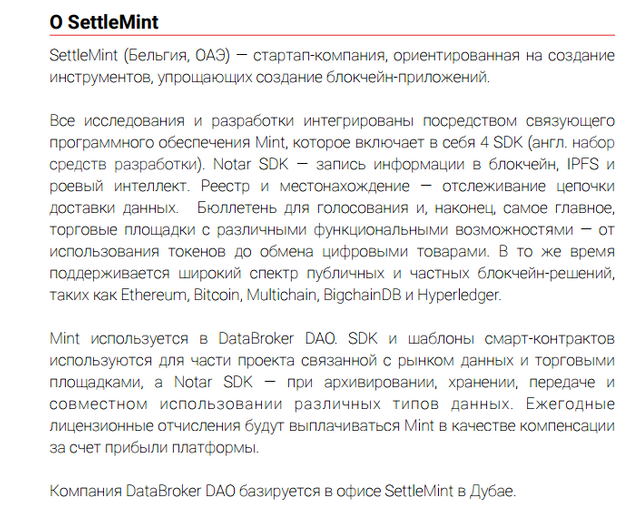 О SettleMint

SettleMint (Бельгия, ОАЭ) — стартап-компания, ориентированная на создание инструментов, упрощающих создание блокчейн-приложений.

Все исследования и разработки интегрированы посредством связующего программного обеспечения Mint, которое включает в себя 4 SDK (англ. набор средств разработки). Notar SDK — запись информации в блокчейн, IPFS и роевый интеллект. Реестр и местонахождение — отслеживание цепочки доставки данных.  Бюллетень для голосования и, наконец, самое главное, торговые площадки с различными функциональными возможностями — от использования токенов до обмена цифровыми товарами. В то же время поддерживается широкий спектр публичных и частных блокчейн-решений, таких как Ethereum, Bitcoin, Multichain, BigchainDB и Hyperledger.

Mint используется в DataBroker DAO. SDK и шаблоны смарт-контрактов используются для части проекта связанной с рынком данных и торговыми площадками, а Notar SDK — при архивировании, хранении, передаче и совместном использовании различных типов данных. Ежегодные лицензионные отчисления будут выплачиваться Mint в качестве компенсации за счет прибыли платформы.

Компания DataBroker DAO базируется в офисе SettleMint в Дубае.